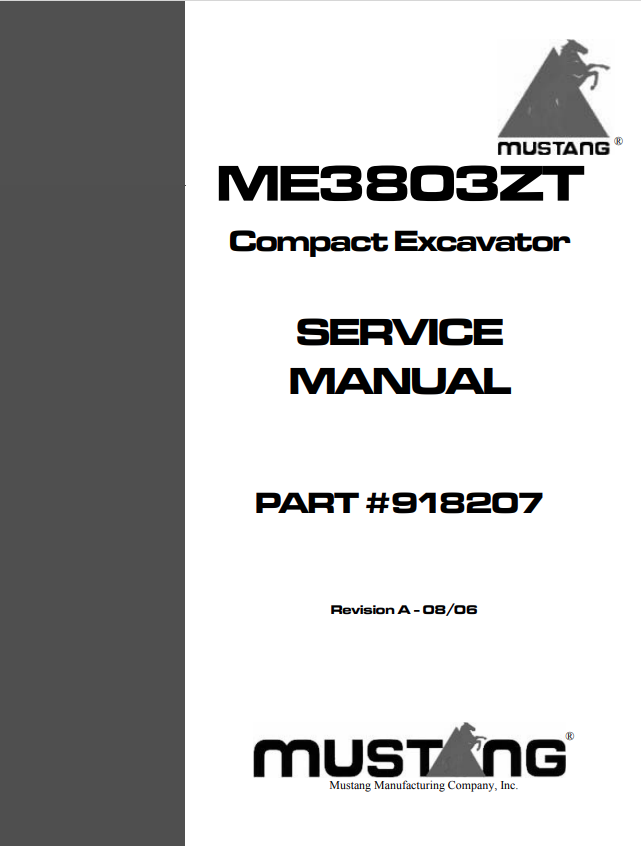 MUSTANG®

ME3803ZT

Compact Excavator

SERVICE MANUAL

PART #918207

Revision A - 08/06

MUSTANG®

Mustang Manufacturing Company, Inc.